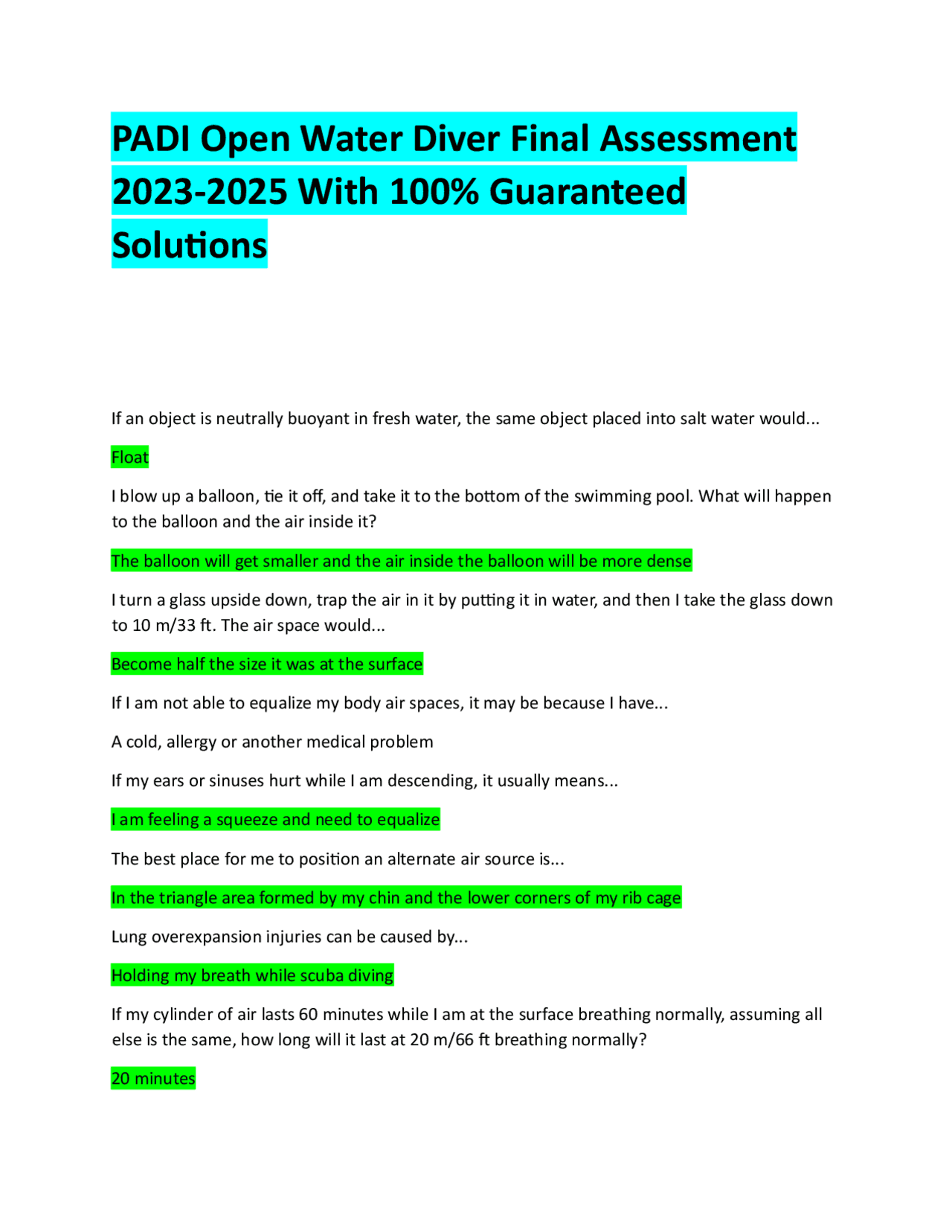 PADI Open Water Diver Final Assessment 2023-2025 With 100% Guaranteed Solutions

If an object is neutrally buoyant in fresh water, the same object placed into salt water would...

Float

I blow up a balloon, tie it off, and take it to the bottom of the swimming pool. What will happen to the balloon and the air inside it?

The balloon will get smaller and the air inside the balloon will be more dense

I turn a glass upside down, trap the air in it by putting it in water, and then I take the glass down to 10 m/33 ft. The air space would...

Become half the size it was at the surface

If I am not able to equalize my body air spaces, it may be because I have...

A cold, allergy or another medical problem

If my ears or sinuses hurt while I am descending, it usually means...

I am feeling a squeeze and need to equalize

The best place for me to position an alternate air source is...

In the triangle area formed by my chin and the lower corners of my rib cage

Lung overexpansion injuries can be caused by...

Holding my breath while scuba diving

If my cylinder of air lasts 60 minutes while I am at the surface breathing normally, assuming all else is the same, how long will it last at 20 m/66 ft breathing normally?

20 minutes